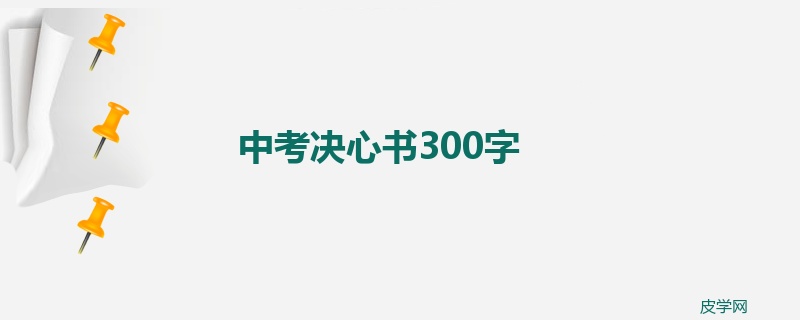 中考决心书300字

皮学网